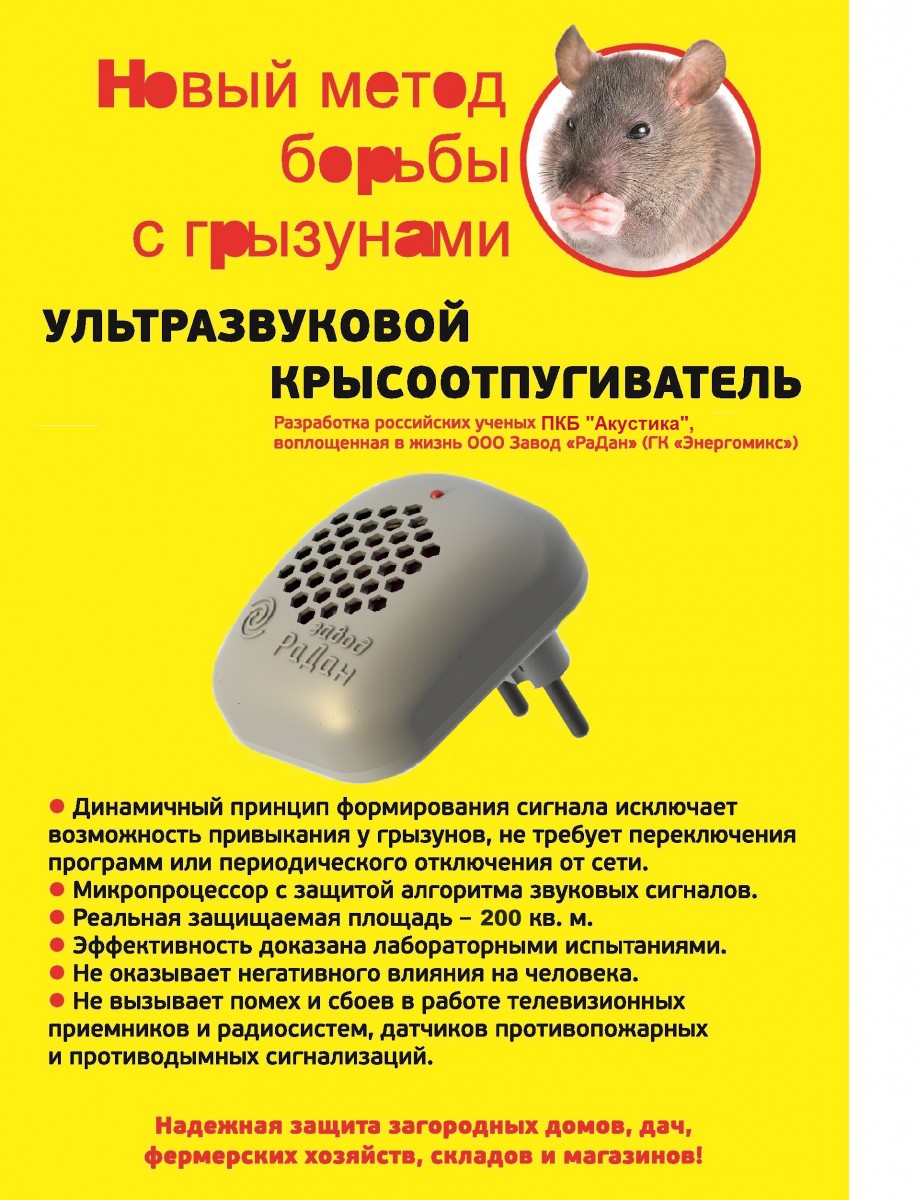 Новый метод борьбы с грызунами

УЛЬТРАЗВУКОВОЙ КРЫСООТПУГИВАТЕЛЬ

Разработка российских ученых ПКБ "Акустика", воплощенная в жизнь ООО Завод «РаДан» (ГК «Энергомикс»)

завод РаДан

● Динамичный принцип формирования сигнала исключает возможность привыкания у грызунов, не требует переключения программ или периодического отключения от сети.
● Микропроцессор с защитой алгоритма звуковых сигналов.
● Реальная защищаемая площадь – 200 кв. м.
● Эффективность доказана лабораторными испытаниями.
● Не оказывает негативного влияния на человека.
● Не вызывает помех и сбоев в работе телевизионных приемников и радиосистем, датчиков противопожарных и противодымных сигнализаций.

Надежная защита загородных домов, дач, фермерских хозяйств, складов и магазинов!